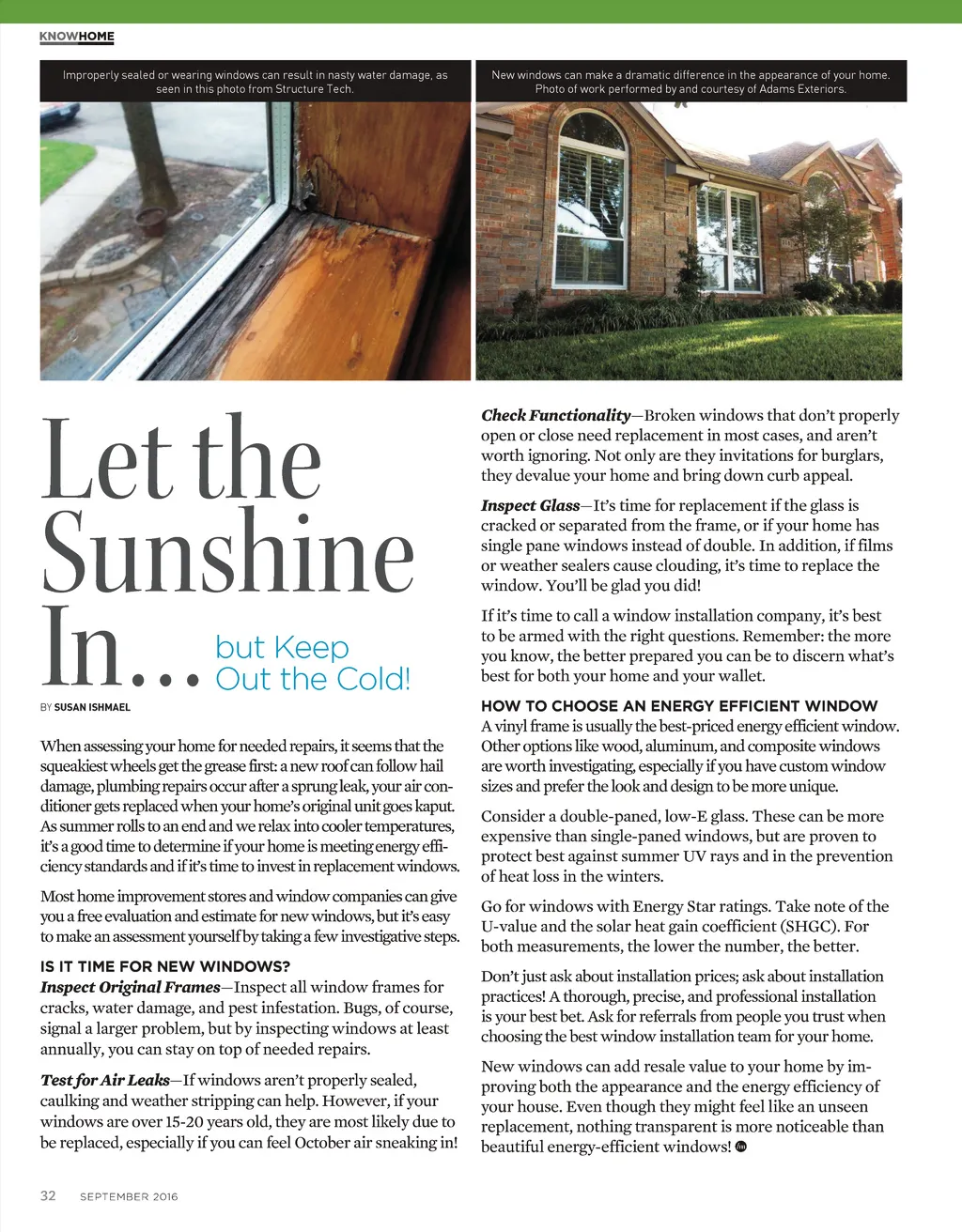 KNOWHOME

Improperly sealed or wearing windows can result in nasty water damage, as seen in this photo from Structure Tech.

New windows can make a dramatic difference in the appearance of your home. Photo of work performed by and courtesy of Adams Exteriors.

Let the Sunshine In... but Keep Out the Cold!

BY SUSAN ISHMAEL

When assessing your home for needed repairs, it seems that the squeakiest wheels get the grease first: a new roof can follow hail damage, plumbing repairs occur after a sprung leak, your air conditioner gets replaced when your home's original unit goes kaput. As summer rolls to an end and we relax into cooler temperatures, it's a good time to determine if your home is meeting energy efficiency standards and if it's time to invest in replacement windows.

Most home improvement stores and window companies can give you a free evaluation and estimate for new windows, but it's easy to make an assessment yourself by taking a few investigative steps.

IS IT TIME FOR NEW WINDOWS?

Inspect Original Frames—Inspect all window frames for cracks, water damage, and pest infestation. Bugs, of course, signal a larger problem, but by inspecting windows at least annually, you can stay on top of needed repairs.

Test for Air Leaks—If windows aren't properly sealed, caulking and weather stripping can help. However, if your windows are over 15-20 years old, they are most likely due to be replaced, especially if you can feel October air sneaking in!

Check Functionality—Broken windows that don't properly open or close need replacement in most cases, and aren't worth ignoring. Not only are they invitations for burglars, they devalue your home and bring down curb appeal.

Inspect Glass—It's time for replacement if the glass is cracked or separated from the frame, or if your home has single pane windows instead of double. In addition, if films or weather sealers cause clouding, it's time to replace the window. You'll be glad you did!

If it's time to call a window installation company, it's best to be armed with the right questions. Remember: the more you know, the better prepared you can be to discern what's best for both your home and your wallet.

HOW TO CHOOSE AN ENERGY EFFICIENT WINDOW

A vinyl frame is usually the best-priced energy efficient window. Other options like wood, aluminum, and composite windows are worth investigating, especially if you have custom window sizes and prefer the look and design to be more unique.

Consider a double-paned, low-E glass. These can be more expensive than single-paned windows, but are proven to protect best against summer UV rays and in the prevention of heat loss in the winters.

Go for windows with Energy Star ratings. Take note of the U-value and the solar heat gain coefficient (SHGC). For both measurements, the lower the number, the better.

Don't just ask about installation prices; ask about installation practices! A thorough, precise, and professional installation is your best bet. Ask for referrals from people you trust when choosing the best window installation team for your home.

New windows can add resale value to your home by improving both the appearance and the energy efficiency of your house. Even though they might feel like an unseen replacement, nothing transparent is more noticeable than beautiful energy-efficient windows!

32 SEPTEMBER 2016